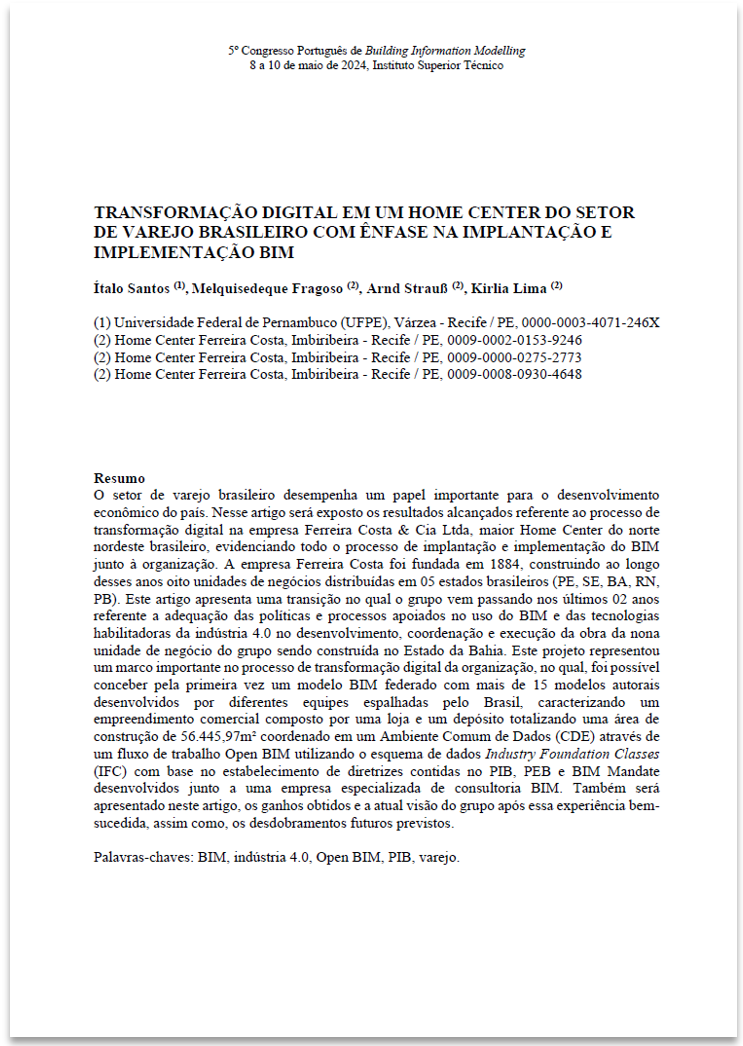 5º Congresso Português de Building Information Modelling
8 a 10 de maio de 2024, Instituto Superior Técnico

TRANSFORMAÇÃO DIGITAL EM UM HOME CENTER DO SETOR DE VAREJO BRASILEIRO COM ÊNFASE NA IMPLANTAÇÃO E IMPLEMENTAÇÃO BIM

Ítalo Santos $^{(1)}$, Melquisedeque Fragoso $^{(2)}$, Arnd Strauß $^{(2)}$, Kírlia Lima $^{(2)}$

(1) Universidade Federal de Pernambuco (UFPE), Várzea - Recife / PE, 0000-0003-4071-246X
(2) Home Center Ferreira Costa, Imbiribeira - Recife / PE, 0009-0002-0153-9246
(2) Home Center Ferreira Costa, Imbiribeira - Recife / PE, 0009-0000-0275-2773
(2) Home Center Ferreira Costa, Imbiribeira - Recife / PE, 0009-0008-0930-4648

Resumo
O setor de varejo brasileiro desempenha um papel importante para o desenvolvimento econômico do país. Nesse artigo será exposto os resultados alcançados referente ao processo de transformação digital na empresa Ferreira Costa & Cia Ltda, maior Home Center do norte nordeste brasileiro, evidenciando todo o processo de implantação e implementação do BIM junto à organização. A empresa Ferreira Costa foi fundada em 1884, construindo ao longo desses anos oito unidades de negócios distribuídas em 05 estados brasileiros (PE, SE, BA, RN, PB). Este artigo apresenta uma transição no qual o grupo vem passando nos últimos 02 anos referente a adequação das políticas e processos apoiados no uso do BIM e das tecnologias habilitadoras da indústria 4.0 no desenvolvimento, coordenação e execução da obra da nona unidade de negócio do grupo sendo construída no Estado da Bahia. Este projeto representou um marco importante no processo de transformação digital da organização, no qual, foi possível conceber pela primeira vez um modelo BIM federado com mais de 15 modelos autorais desenvolvidos por diferentes equipes espalhadas pelo Brasil, caracterizando um empreendimento comercial composto por uma loja e um depósito totalizando uma área de construção de 56.445,97m² coordenado em um Ambiente Comum de Dados (CDE) através de um fluxo de trabalho Open BIM utilizando o esquema de dados Industry Foundation Classes (IFC) com base no estabelecimento de diretrizes contidas no PIB, PEB e BIM Mandate desenvolvidos junto a uma empresa especializada de consultoria BIM. Também será apresentado neste artigo, os ganhos obtidos e a atual visão do grupo após essa experiência bem-sucedida, assim como, os desdobramentos futuros previstos.

Palavras-chaves: BIM, indústria 4.0, Open BIM, PIB, varejo.